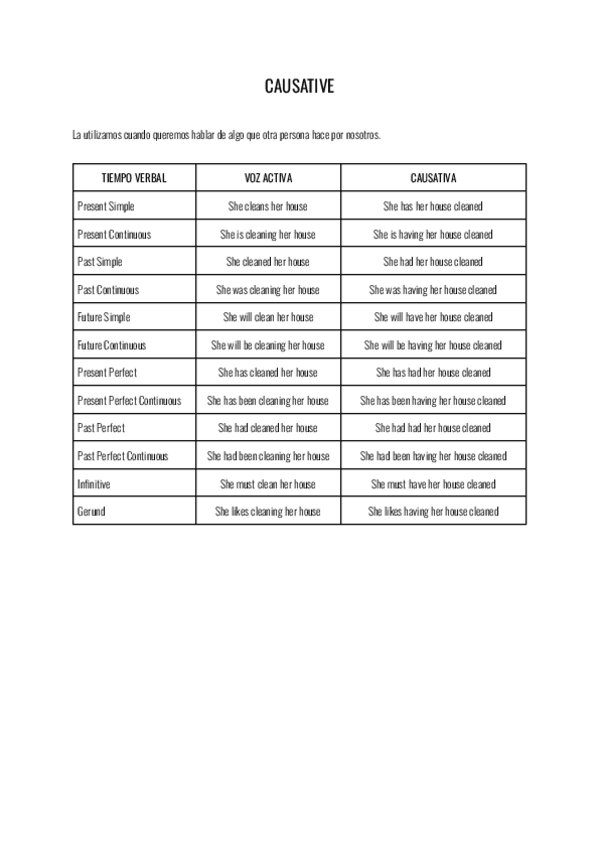 CAUSATIVE

La utilizamos cuando queremos hablar de algo que otra persona hace por nosotros.

| TIEMPO VERBAL | VOZ ACTIVA | CAUSATIVA |
|---|---|---|
| Present Simple | She cleans her house | She has her house cleaned |
| Present Continuous | She is cleaning her house | She is having her house cleaned |
| Past Simple | She cleaned her house | She had her house cleaned |
| Past Continuous | She was cleaning her house | She was having her house cleaned |
| Future Simple | She will clean her house | She will have her house cleaned |
| Future Continuous | She will be cleaning her house | She will be having her house cleaned |
| Present Perfect | She has cleaned her house | She has had her house cleaned |
| Present Perfect Continuous | She has been cleaning her house | She has been having her house cleaned |
| Past Perfect | She had cleaned her house | She had had her house cleaned |
| Past Perfect Continuous | She had been cleaning her house | She had been having her house cleaned |
| Infinitive | She must clean her house | She must have her house cleaned |
| Gerund | She likes cleaning her house | She likes having her house cleaned |